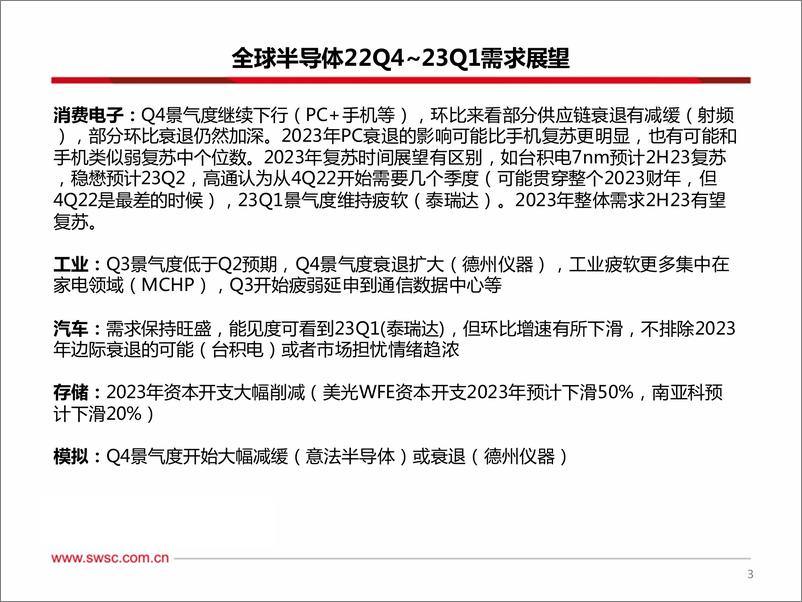 全球半导体22Q4~23Q1需求展望

消费电子：Q4景气度继续下行（PC+手机等），环比来看部分供应链衰退有减缓（射频），部分环比衰退仍然加深。2023年PC衰退的影响可能比手机复苏更明显，也有可能和手机类似弱复苏中个位数。2023年复苏时间展望有区别，如台积电7nm预计2H23复苏，稳懋预计23Q2，高通认为从4Q22开始需要几个季度（可能贯穿整个2023财年，但4Q22是最差的时候），23Q1景气度维持疲软（泰瑞达）。2023年整体需求2H23有望复苏。

工业：Q3景气度低于Q2预期，Q4景气度衰退扩大（德州仪器），工业疲软更多集中在家电领域（MCHP），Q3开始疲弱延申到通信数据中心等

汽车：需求保持旺盛，能见度可看到23Q1(泰瑞达)，但环比增速有所下滑，不排除2023年边际衰退的可能（台积电）或者市场担忧情绪趋浓

存储：2023年资本开支大幅削减（美光WFE资本开支2023年预计下滑50%，南亚科预计下滑20%）

模拟：Q4景气度开始大幅减缓（意法半导体）或衰退（德州仪器）

www.swsc.com.cn

3